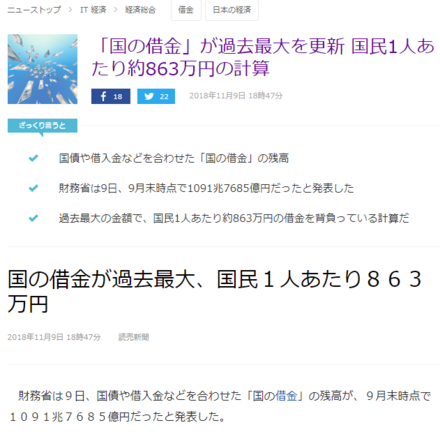 ニューストップ > IT 経済 > 経済総合 借金 日本の経済

「国の借金」が過去最大を更新 国民1人あたり約863万円の計算

18 22 2018年11月9日 18時47分

ざっくり言うと

国債や借入金などを合わせた「国の借金」の残高

財務省は9日、9月末時点で1091兆7685億円だったと発表した

過去最大の金額で、国民1人あたり約863万円の借金を背負っている計算だ

国の借金が過去最大、国民１人あたり８６３万円

2018年11月9日 18時47分 読売新聞

財務省は９日、国債や借入金などを合わせた「国の借金」の残高が、９月末時点で１０９１兆７６８５億円だったと発表した。